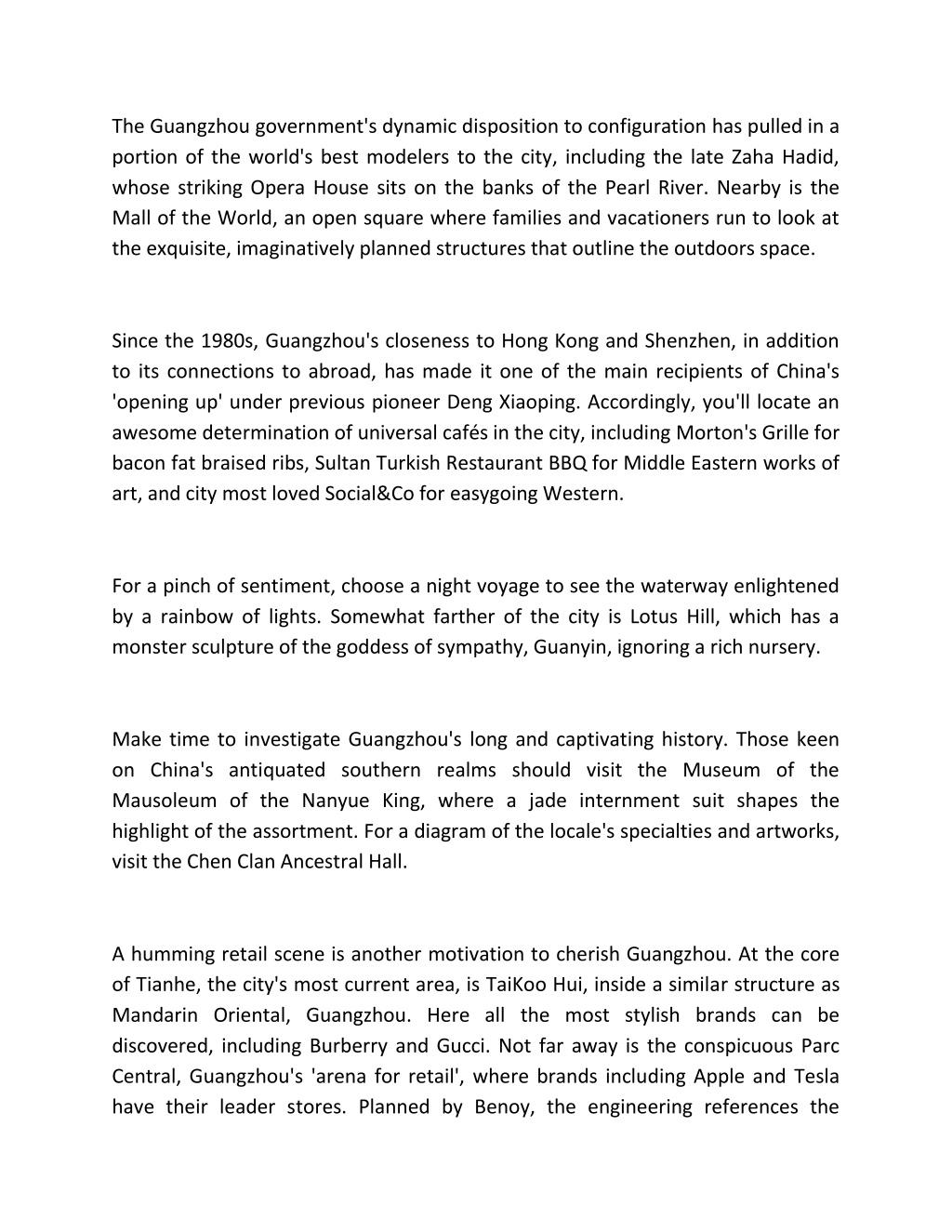 The Guangzhou government's dynamic disposition to configuration has pulled in a portion of the world's best modelers to the city, including the late Zaha Hadid, whose striking Opera House sits on the banks of the Pearl River. Nearby is the Mall of the World, an open square where families and vacationers run to look at the exquisite, imaginatively planned structures that outline the outdoors space.

Since the 1980s, Guangzhou's closeness to Hong Kong and Shenzhen, in addition to its connections to abroad, has made it one of the main recipients of China's 'opening up' under previous pioneer Deng Xiaoping. Accordingly, you'll locate an awesome determination of universal cafés in the city, including Morton's Grille for bacon fat braised ribs, Sultan Turkish Restaurant BBQ for Middle Eastern works of art, and city most loved Social&Co for easygoing Western.

For a pinch of sentiment, choose a night voyage to see the waterway enlightened by a rainbow of lights. Somewhat farther of the city is Lotus Hill, which has a monster sculpture of the goddess of sympathy, Guanyin, ignoring a rich nursery.

Make time to investigate Guangzhou's long and captivating history. Those keen on China's antiquated southern realms should visit the Museum of the Mausoleum of the Nanyue King, where a jade internment suit shapes the highlight of the assortment. For a diagram of the locale's specialties and artworks, visit the Chen Clan Ancestral Hall.

A humming retail scene is another motivation to cherish Guangzhou. At the core of Tianhe, the city's most current area, is TaiKoo Hui, inside a similar structure as Mandarin Oriental, Guangzhou. Here all the most stylish brands can be discovered, including Burberry and Gucci. Not far away is the conspicuous Parc Central, Guangzhou's 'arena for retail', where brands including Apple and Tesla have their leader stores. Planned by Benoy, the engineering references the